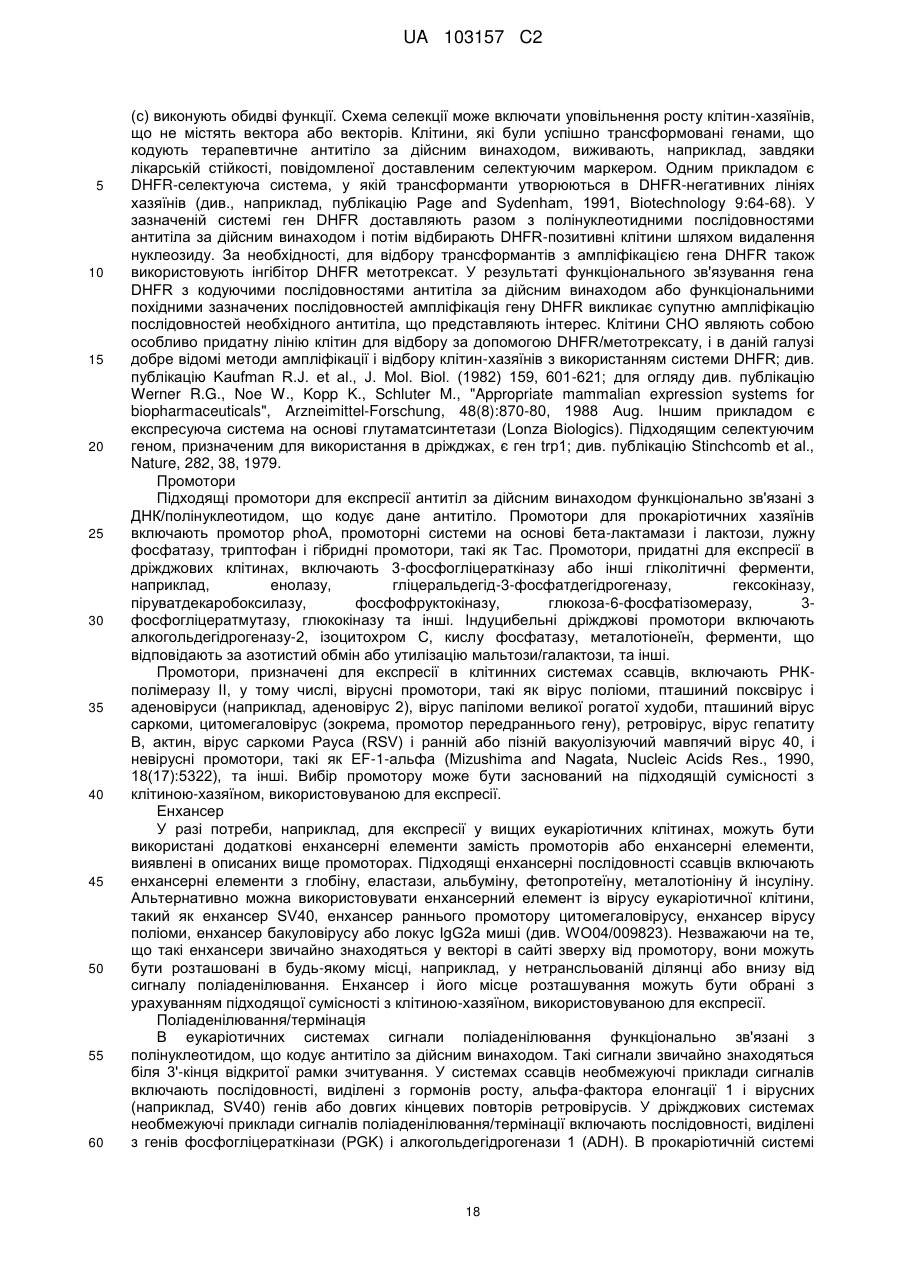 UA 103157 C2

(с) виконують обидві функції. Схема селекції може включати уповільнення росту клітин-хазяїнів, що не містять вектора або векторів. Клітини, які були успішно трансформовані генами, що кодують терапевтичне антитіло за дійсним винаходом, виживають, наприклад, завдяки лікарській стійкості, повідомленої доставленим селектуючим маркером. Одним прикладом є DHFR-селектуюча система, у якій трансформанти утворюються в DHFR-негативних лініях хазяїнів (див., наприклад, публікацію Page and Sydenham, 1991, Biotechnology 9:64-68). У зазначеній системі ген DHFR доставляють разом з полінуклеотидними послідовностями антитіла за дійсним винаходом і потім відбирають DHFR-позитивні клітини шляхом видалення нуклеозиду. За необхідності, для відбору трансформантів з ампліфікацією гена DHFR також використовують інгібітор DHFR метотрексат. У результаті функціонального зв'язування гена DHFR з кодуючими послідовностями антитіла за дійсним винаходом або функціональними похідними зазначених послідовностей ампліфікація гену DHFR викликає супутню ампліфікацію послідовностей необхідного антитіла, що представляють інтерес. Клітини CHO являють собою особливо придатну лінію клітин для відбору за допомогою DHFR/метотрексату, і в даній галузі добре відомі методи ампліфікації і відбору клітин-хазяїнів з використанням системи DHFR; див. публікацію Kaufman R.J. et al., J. Mol. Biol. (1982) 159, 601-621; для огляду див. публікацію Werner R.G., Noe W., Kopp K., Schluter M., "Appropriate mammalian expression systems for biopharmaceuticals", Arzneimittel-Forschung, 48(8):870-80, 1988 Aug. Іншим прикладом є експресуюча система на основі глутаматсинтетази (Lonza Biologics). Підходящим селектуючим геном, призначеним для використання в дріжджах, є ген trp1; див. публікацію Stinchcomb et al., Nature, 282, 38, 1979.

Промотори

Підходящі промотори для експресії антитіл за дійсним винаходом функціонально зв'язані з ДНК/полінуклеотидом, що кодує дане антитіло. Промотори для прокаріотичних хазяїнів включають промотор phoA, промоторні системи на основі бета-лактамази і лактози, лужну фосфатазу, триптофан і гібридні промотори, такі як Tac. Промотори, придатні для експресії в дріжджових клітинах, включають 3-фосфогліцераткіназу або інші гліколітичні ферменти, наприклад, енолазу, гліцеральдегід-3-фосфатдегідрогеназу, гексокіназу, піруватдекарбоксилазу, фосфофруктокіназу, глюкоза-6-фосфатізомеразу, 3-фосфогліцератмутазу, глюкокіназу та інші. Індуцибельні дріжджові промотори включають алкогольдегідрогеназу-2, ізоцитохром C, кислу фосфатазу, металотіонеїн, ферменти, що відповідають за азотистий обмін або утилізацію мальтози/галактози, та інші.

Промотори, призначені для експресії в клітинних системах ссавців, включають РНК-полімеразу II, у тому числі, вірусні промотори, такі як вірус поліоми, пташиний поксвірус і аденовіруси (наприклад, аденовірус 2), вірус папіломи великої рогатої худоби, пташиний вірус саркоми, цитомегаловірус (зокрема, промотор передраннього гену), ретровірус, вірус гепатиту B, актин, вірус саркоми Рауса (RSV) і ранній або пізній вакуолізуючий мавпячий вірус 40, і невірусні промотори, такі як EF-1-альфа (Mizushima and Nagata, Nucleic Acids Res., 1990, 18(17):5322), та інші. Вибір промотору може бути заснований на підходящій сумісності з клітиною-хазяїном, використовуваною для експресії.

Енхансер

У разі потреби, наприклад, для експресії у вищих еукаріотичних клітинах, можуть бути використані додаткові енхансерні елементи замість промоторів або енхансерні елементи, виявлені в описаних вище промоторах. Підходящі енхансерні послідовності ссавців включають енхансерні елементи з глобіну, еластази, альбуміну, фетопротеїну, металотіоніну й інсуліну. Альтернативно можна використовувати енхансерний елемент із вірусу еукаріотичної клітини, такий як енхансер SV40, енхансер раннього промотору цитомегаловірусу, енхансер вірусу поліоми, енхансер бакуловірусу або локус IgG2a миші (див. WO04/009823). Незважаючи на те, що такі енхансери звичайно знаходяться у векторі в сайті зверху від промотору, вони можуть бути розташовані в будь-якому місці, наприклад, у нетрансльованій ділянці або внизу від сигналу поліаденілювання. Енхансер і його місце розташування можуть бути обрані з урахуванням підходящої сумісності з клітиною-хазяїном, використовуваною для експресії.

Поліаденілювання/термінація

В еукаріотичних системах сигнали поліаденілювання функціонально зв'язані з полінуклеотидом, що кодує антитіло за дійсним винаходом. Такі сигнали звичайно знаходяться біля 3'-кінця відкритої рамки зчитування. У системах ссавців необмежуючі приклади сигналів включають послідовності, виділені з гормонів росту, альфа-фактора елонгації 1 і вірусних (наприклад, SV40) генів або довгих кінцевих повторів ретровірусів. У дріжджових системах необмежуючі приклади сигналів поліаденілювання/термінації включають послідовності, виділені з генів фосфогліцераткінази (PGK) і алкогольдегідрогенази 1 (ADH). В прокаріотичній системі

5
10
15
20
25
30
35
40
45
50
55
60

18